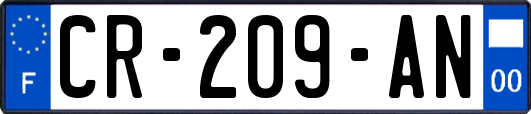 F
CR-209-AN
00